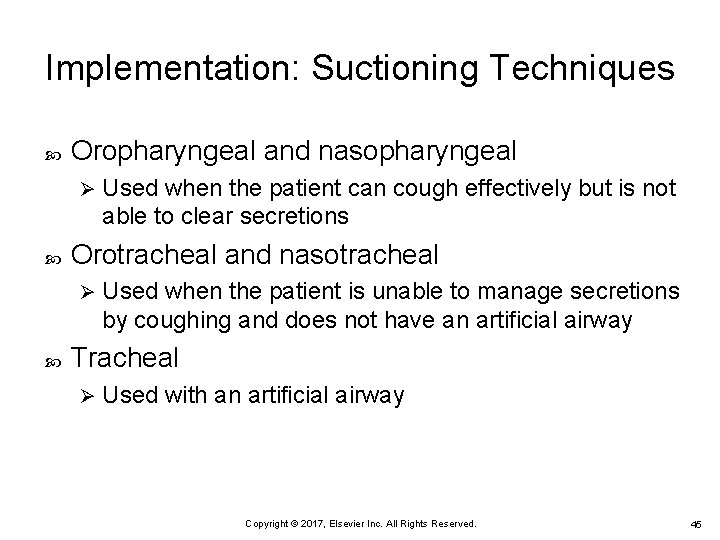 Implementation: Suctioning Techniques

Oropharyngeal and nasopharyngeal

Used when the patient can cough effectively but is not able to clear secretions

Orotracheal and nasotracheal

Used when the patient is unable to manage secretions by coughing and does not have an artificial airway

Tracheal

Used with an artificial airway

Copyright © 2017, Elsevier Inc. All Rights Reserved.

45